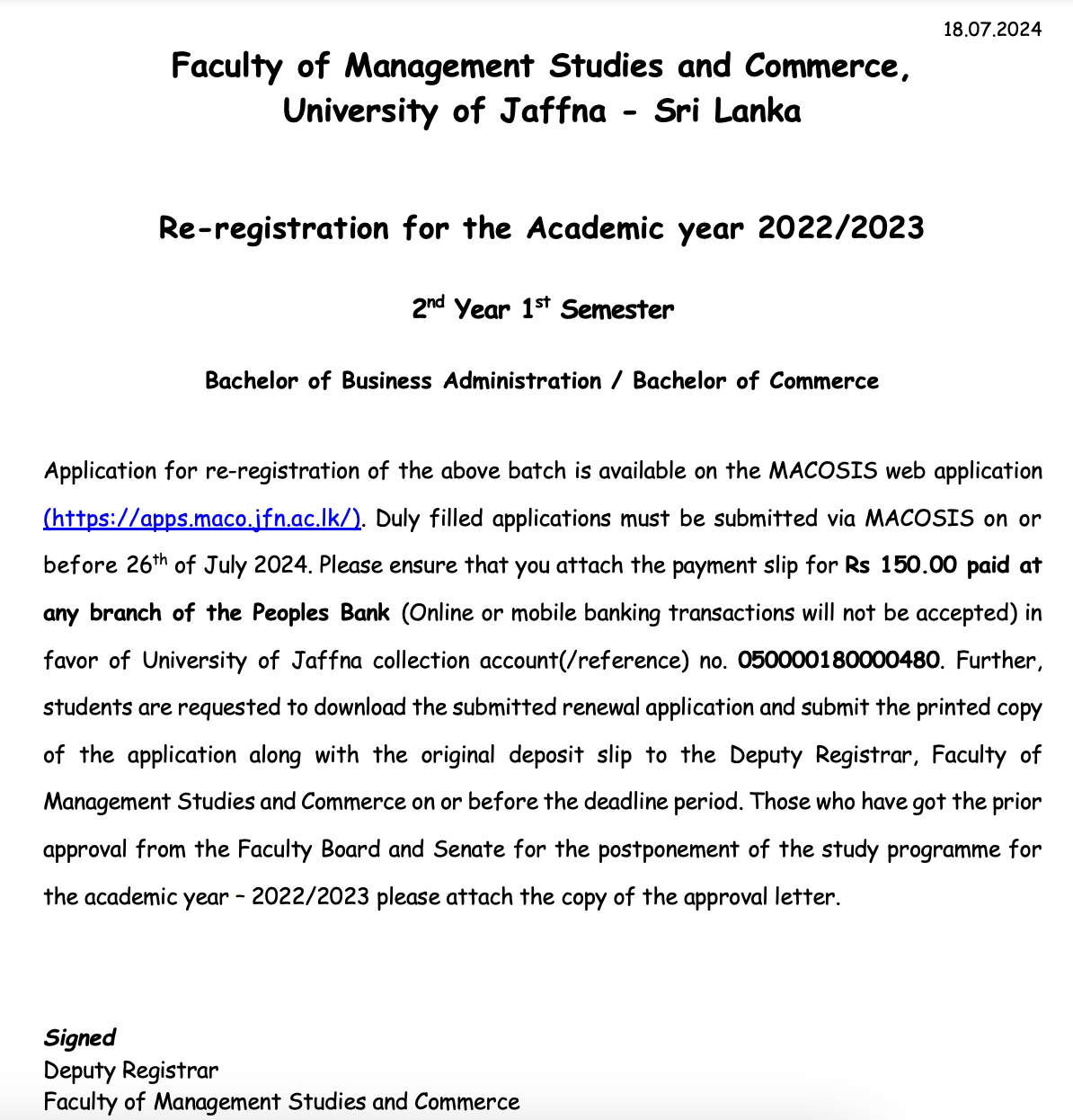 18.07.2024

Faculty of Management Studies and Commerce, University of Jaffna - Sri Lanka

Re-registration for the Academic year 2022/2023

2$^{nd}$ Year 1$^{st}$ Semester

Bachelor of Business Administration / Bachelor of Commerce

Application for re-registration of the above batch is available on the MACOSIS web application (https://apps.maco.jfn.ac.lk/). Duly filled applications must be submitted via MACOSIS on or before 26$^{th}$ of July 2024. Please ensure that you attach the payment slip for Rs 150.00 paid at any branch of the Peoples Bank (Online or mobile banking transactions will not be accepted) in favor of University of Jaffna collection account(/reference) no. 050000180000480. Further, students are requested to download the submitted renewal application and submit the printed copy of the application along with the original deposit slip to the Deputy Registrar, Faculty of Management Studies and Commerce on or before the deadline period. Those who have got the prior approval from the Faculty Board and Senate for the postponement of the study programme for the academic year – 2022/2023 please attach the copy of the approval letter.

Signed
Deputy Registrar
Faculty of Management Studies and Commerce